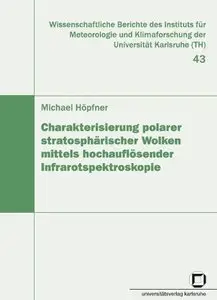 Wissenschaftliche Berichte des Instituts für Meteorologie und Klimaforschung der Universität Karlsruhe (TH)

43

Michael Höpfner

Charakterisierung polarer stratosphärischer Wolken mittels hochauflösender Infrarotspektroskopie

universitätsverlag karlsruhe